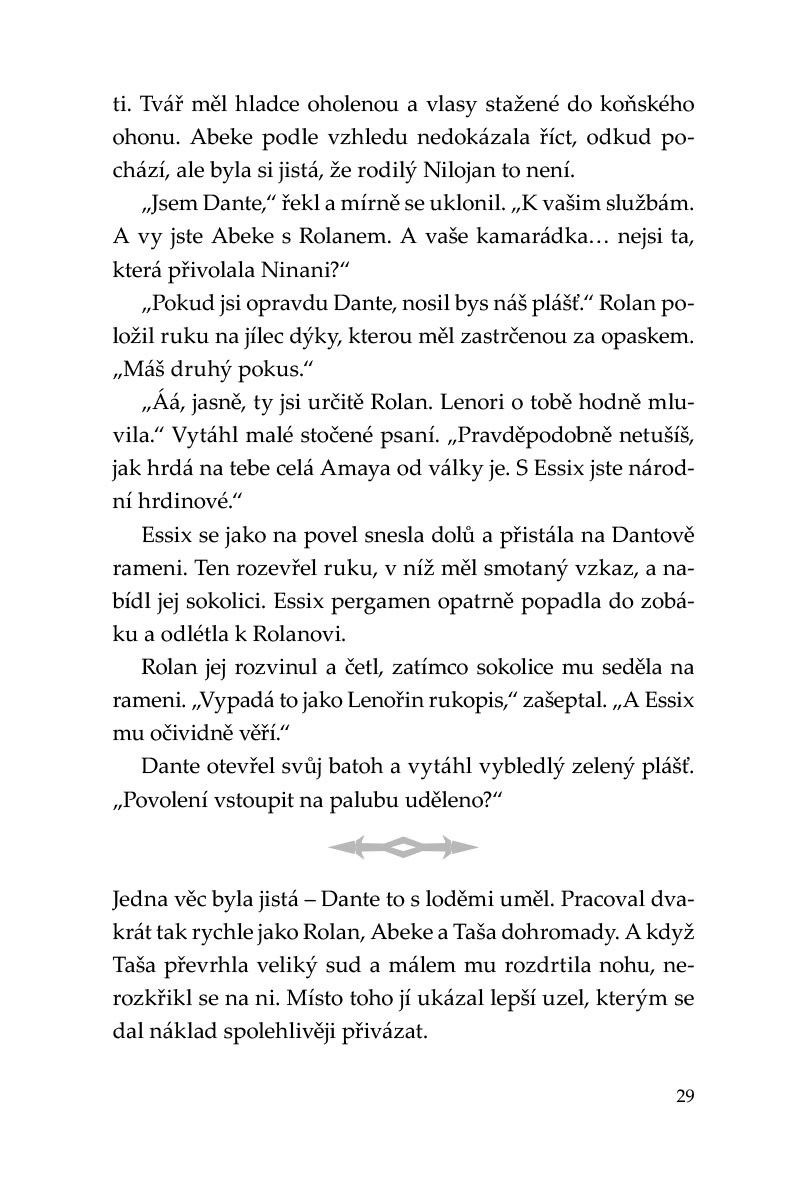 ti. Tvář měl hladce oholenou a vlasy stažené do koňského ohonu. Abeke podle vzhledu nedokázala říct, odkud pochází, ale byla si jistá, že rodilý Nilojan to není.

„Jsem Dante," řekl a mírně se uklonil. „K vašim službám. A vy jste Abeke s Rolanem. A vaše kamarádka… nejsi ta, která přivolala Ninani?"

„Pokud jsi opravdu Dante, nosil bys náš plášť." Rolan položil ruku na jílec dýky, kterou měl zastrčenou za opaskem. „Máš druhý pokus."

„Áá, jasně, ty jsi určitě Rolan. Lenori o tobě hodně mluvila." Vytáhl malé stočené psaní. „Pravděpodobně netušíš, jak hrdá na tebe celá Amaya od války je. S Essix jste národní hrdinové."

Essix se jako na povel snesla dolů a přistála na Dantově rameni. Ten rozevřel ruku, v níž měl smotaný vzkaz, a nabídl jej sokolici. Essix pergamen opatrně popadla do zobáku a odlétla k Rolanovi.

Rolan jej rozvinul a četl, zatímco sokolice mu seděla na rameni. „Vypadá to jako Lenořin rukopis," zašeptal. „A Essix mu očividně věří."

Dante otevřel svůj batoh a vytáhl vybledlý zelený plášť. „Povolení vstoupit na palubu uděleno?"

Jedna věc byla jistá – Dante to s loděmi uměl. Pracoval dvakrát tak rychle jako Rolan, Abeke a Taša dohromady. A když Taša převrhla veliký sud a málem mu rozdrtila nohu, nerozkřikl se na ni. Místo toho jí ukázal lepší uzel, kterým se dal náklad spolehlivěji přivázat.

29